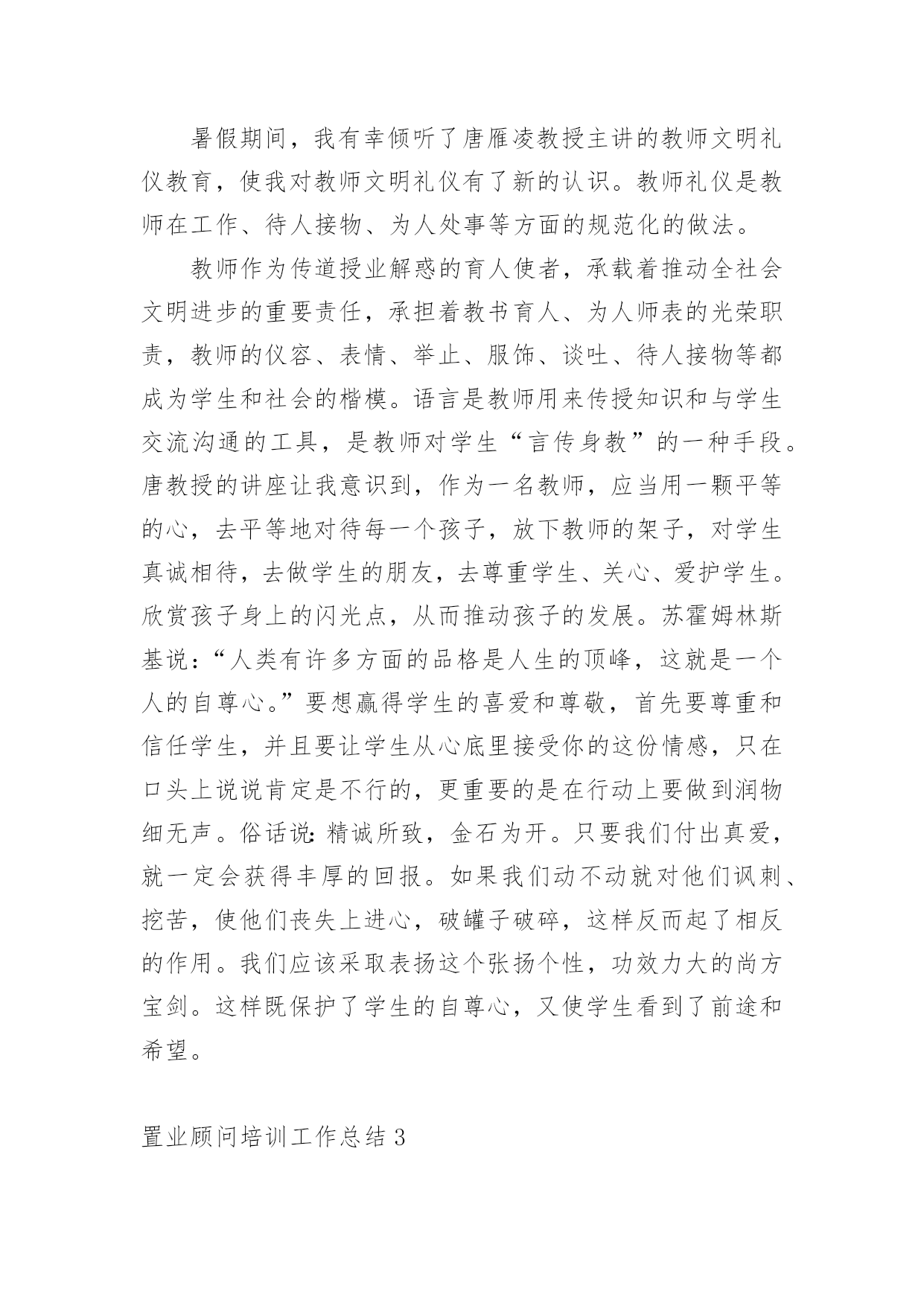 暑假期间，我有幸倾听了唐雁凌教授主讲的教师文明礼仪教育，使我对教师文明礼仪有了新的认识。教师礼仪是教师在工作、待人接物、为人处事等方面的规范化的做法。

教师作为传道授业解惑的育人使者，承载着推动全社会文明进步的重要责任，承担着教书育人、为人师表的光荣职责，教师的仪容、表情、举止、服饰、谈吐、待人接物等都成为学生和社会的楷模。语言是教师用来传授知识和与学生交流沟通的工具，是教师对学生“言传身教”的一种手段。唐教授的讲座让我意识到，作为一名教师，应当用一颗平等的心，去平等地对待每一个孩子，放下教师的架子，对学生真诚相待，去做学生的朋友，去尊重学生、关心、爱护学生。欣赏孩子身上的闪光点，从而推动孩子的发展。苏霍姆林斯基说：“人类有许多方面的品格是人生的顶峰，这就是一个人的自尊心。”要想赢得学生的喜爱和尊敬，首先要尊重和信任学生，并且要让学生从心底里接受你的这份情感，只在口头上说说肯定是不行的，更重要的是在行动上要做到润物细无声。俗话说：精诚所致，金石为开。只要我们付出真爱，就一定会获得丰厚的回报。如果我们动不动就对他们讽刺、挖苦，使他们丧失上进心，破罐子破碎，这样反而起了相反的作用。我们应该采取表扬这个张扬个性，功效力大的尚方宝剑。这样既保护了学生的自尊心，又使学生看到了前途和希望。

置业顾问培训工作总结 3